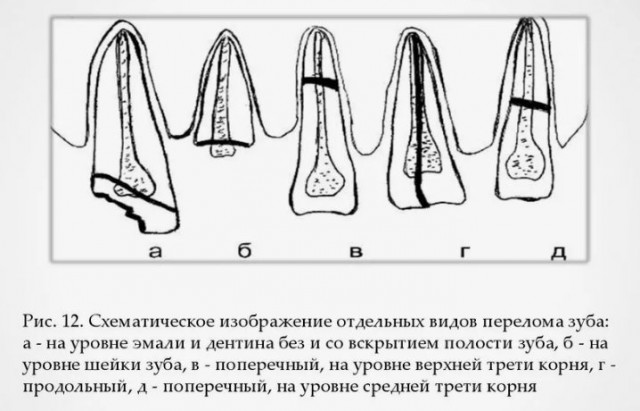 а б в г д

Рис. 12. Схематическое изображение отдельных видов перелома зуба: а - на уровне эмали и дентина без и со вскрытием полости зуба, б - на уровне шейки зуба, в - поперечный, на уровне верхней трети корня, г - продольный, д - поперечный, на уровне средней трети корня